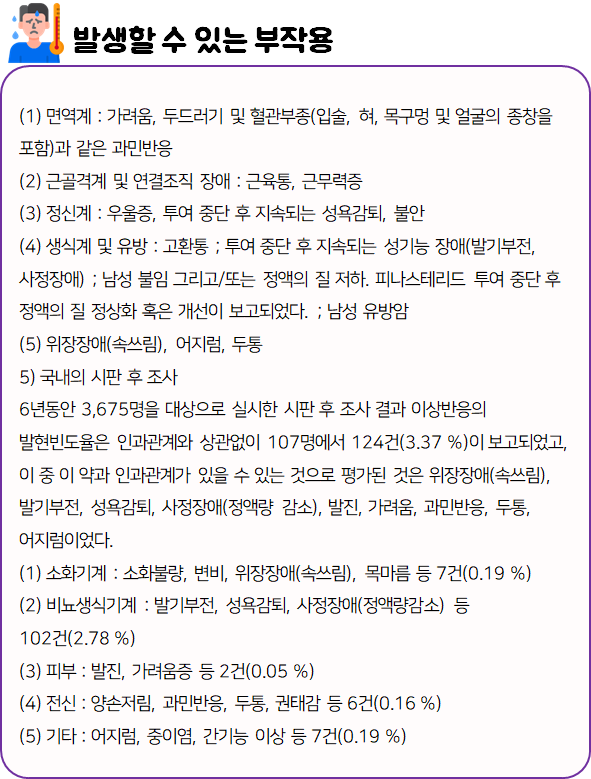 발생할 수 있는 부작용

(1) 면역계 : 가려움, 두드러기 및 혈관부종(입술, 혀, 목구멍 및 얼굴의 종창을 포함)과 같은 과민반응
(2) 근골격계 및 연결조직 장애 : 근육통, 근무력증
(3) 정신계 : 우울증, 투여 중단 후 지속되는 성욕감퇴, 불안
(4) 생식계 및 유방 : 고환통 ; 투여 중단 후 지속되는 성기능 장애(발기부전, 사정장애) ; 남성 불임 그리고/또는 정액의 질 저하. 피나스테리드 투여 중단 후 정액의 질 정상화 혹은 개선이 보고되었다. ; 남성 유방암
(5) 위장장애(속쓰림), 어지럼, 두통
5) 국내의 시판 후 조사
6년동안 3,675명을 대상으로 실시한 시판 후 조사 결과 이상반응의 발현빈도율은 인과관계와 상관없이 107명에서 124건(3.37 %)이 보고되었고, 이 중 이 약과 인과관계가 있을 수 있는 것으로 평가된 것은 위장장애(속쓰림), 발기부전, 성욕감퇴, 사정장애(정액량 감소), 발진, 가려움, 과민반응, 두통, 어지럼이었다.
(1) 소화기계 : 소화불량, 변비, 위장장애(속쓰림), 목마름 등 7건(0.19 %)
(2) 비뇨생식기계 : 발기부전, 성욕감퇴, 사정장애(정액량감소) 등 102건(2.78 %)
(3) 피부 : 발진, 가려움증 등 2건(0.05 %)
(4) 전신 : 양손저림, 과민반응, 두통, 권태감 등 6건(0.16 %)
(5) 기타 : 어지럼, 중이염, 간기능 이상 등 7건(0.19 %)